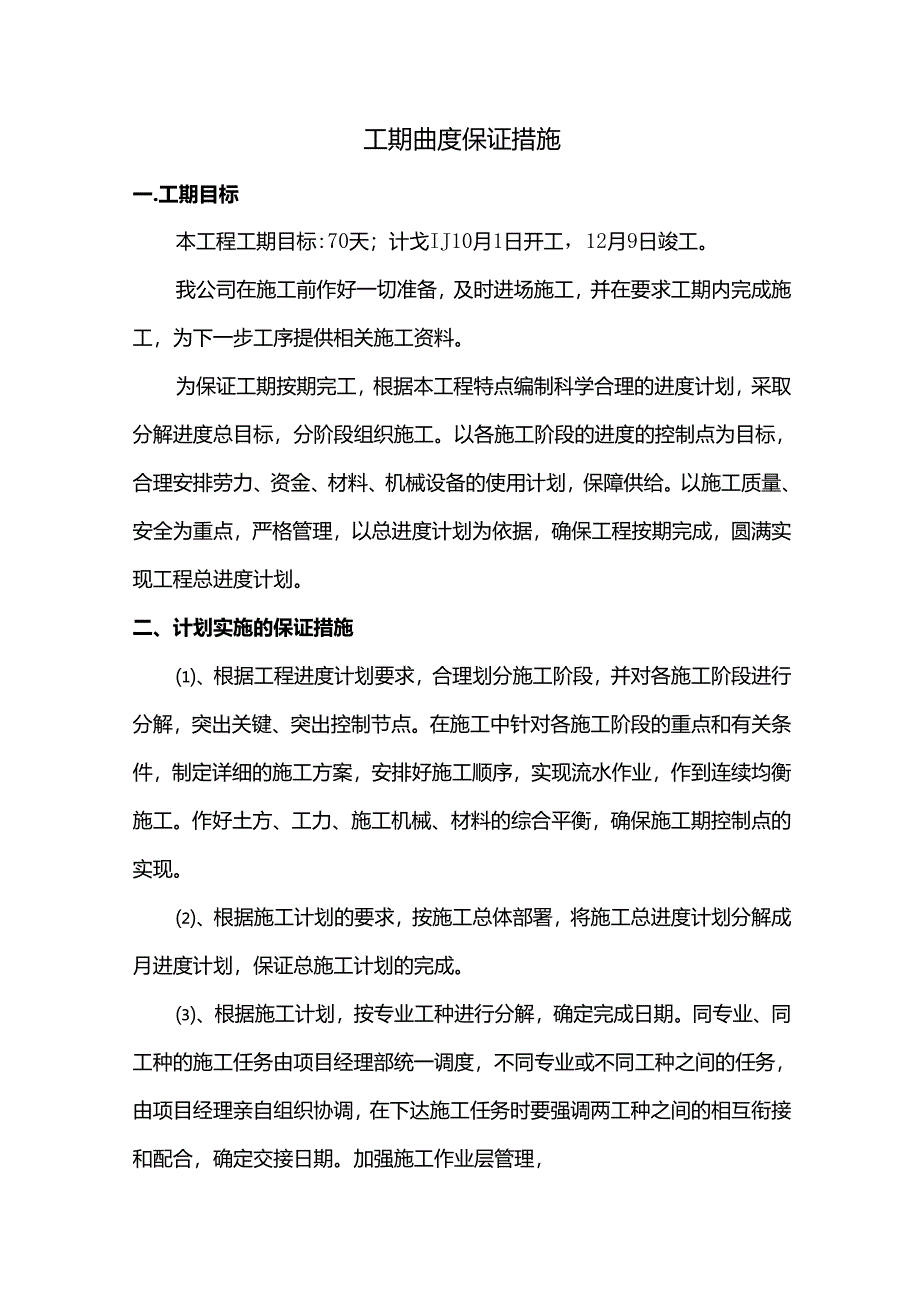 工期曲度保证措施

一.工期目标

本工程工期目标:70天；计戈IJ10月1日开工，12月9日竣工。

我公司在施工前作好一切准备，及时进场施工，并在要求工期内完成施工，为下一步工序提供相关施工资料。

为保证工期按期完工，根据本工程特点编制科学合理的进度计划，采取分解进度总目标，分阶段组织施工。以各施工阶段的进度的控制点为目标，合理安排劳力、资金、材料、机械设备的使用计划，保障供给。以施工质量、安全为重点，严格管理，以总进度计划为依据，确保工程按期完成，圆满实现工程总进度计划。

二、计划实施的保证措施

⑴、根据工程进度计划要求，合理划分施工阶段，并对各施工阶段进行分解，突出关键、突出控制节点。在施工中针对各施工阶段的重点和有关条件，制定详细的施工方案，安排好施工顺序，实现流水作业，作到连续均衡施工。作好土方、工力、施工机械、材料的综合平衡，确保施工期控制点的实现。

⑵、根据施工计划的要求，按施工总体部署，将施工总进度计划分解成月进度计划，保证总施工计划的完成。

⑶、根据施工计划，按专业工种进行分解，确定完成日期。同专业、同工种的施工任务由项目经理部统一调度，不同专业或不同工种之间的任务，由项目经理亲自组织协调，在下达施工任务时要强调两工种之间的相互衔接和配合，确定交接日期。加强施工作业层管理，